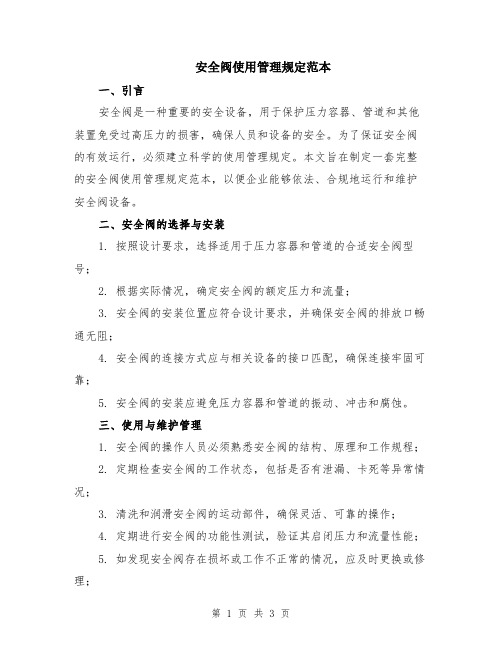 安全阀使用管理规定范本

一、引言

安全阀是一种重要的安全设备，用于保护压力容器、管道和其他装置免受过高压力的损害，确保人员和设备的安全。为了保证安全阀的有效运行，必须建立科学的使用管理规定。本文旨在制定一套完整的安全阀使用管理规定范本，以便企业能够依法、合规地运行和维护安全阀设备。

二、安全阀的选择与安装

1. 按照设计要求，选择适用于压力容器和管道的合适安全阀型号；

2. 根据实际情况，确定安全阀的额定压力和流量；

3. 安全阀的安装位置应符合设计要求，并确保安全阀的排放口畅通无阻；

4. 安全阀的连接方式应与相关设备的接口匹配，确保连接牢固可靠；

5. 安全阀的安装应避免压力容器和管道的振动、冲击和腐蚀。

三、使用与维护管理

1. 安全阀的操作人员必须熟悉安全阀的结构、原理和工作规程；

2. 定期检查安全阀的工作状态，包括是否有泄漏、卡死等异常情况；

3. 清洗和润滑安全阀的运动部件，确保灵活、可靠的操作；

4. 定期进行安全阀的功能性测试，验证其启闭压力和流量性能；

5. 如发现安全阀存在损坏或工作不正常的情况，应及时更换或修理；

第 1 页 共 3 页